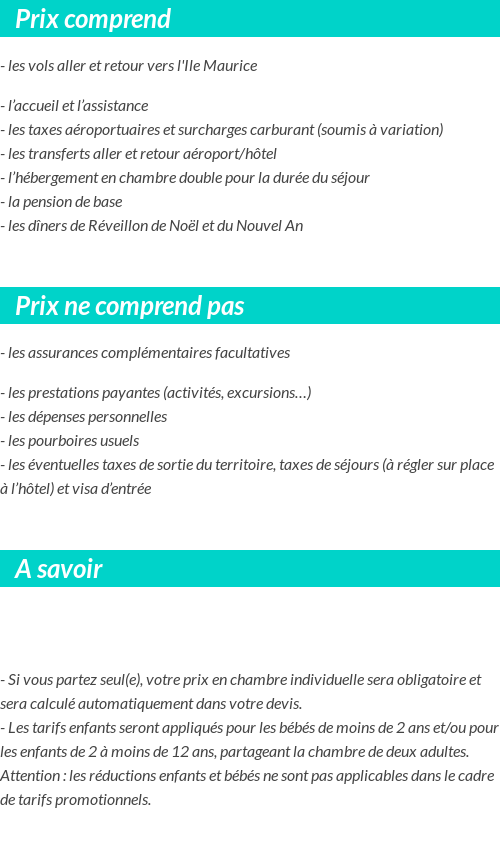 Prix comprend

- les vols aller et retour vers l'Ile Maurice

- l’accueil et l’assistance
- les taxes aéroportuaires et surcharges carburant (soumis à variation)
- les transferts aller et retour aéroport/hôtel
- l’hébergement en chambre double pour la durée du séjour
- la pension de base
- les dîners de Réveillon de Noël et du Nouvel An

Prix ne comprend pas

- les assurances complémentaires facultatives

- les prestations payantes (activités, excursions…)
- les dépenses personnelles
- les pourboires usuels
- les éventuelles taxes de sortie du territoire, taxes de séjours (à régler sur place à l’hôtel) et visa d’entrée

A savoir

- Si vous partez seul(e), votre prix en chambre individuelle sera obligatoire et sera calculé automatiquement dans votre devis.
- Les tarifs enfants seront appliqués pour les bébés de moins de 2 ans et/ou pour les enfants de 2 à moins de 12 ans, partageant la chambre de deux adultes.
Attention : les réductions enfants et bébés ne sont pas applicables dans le cadre de tarifs promotionnels.